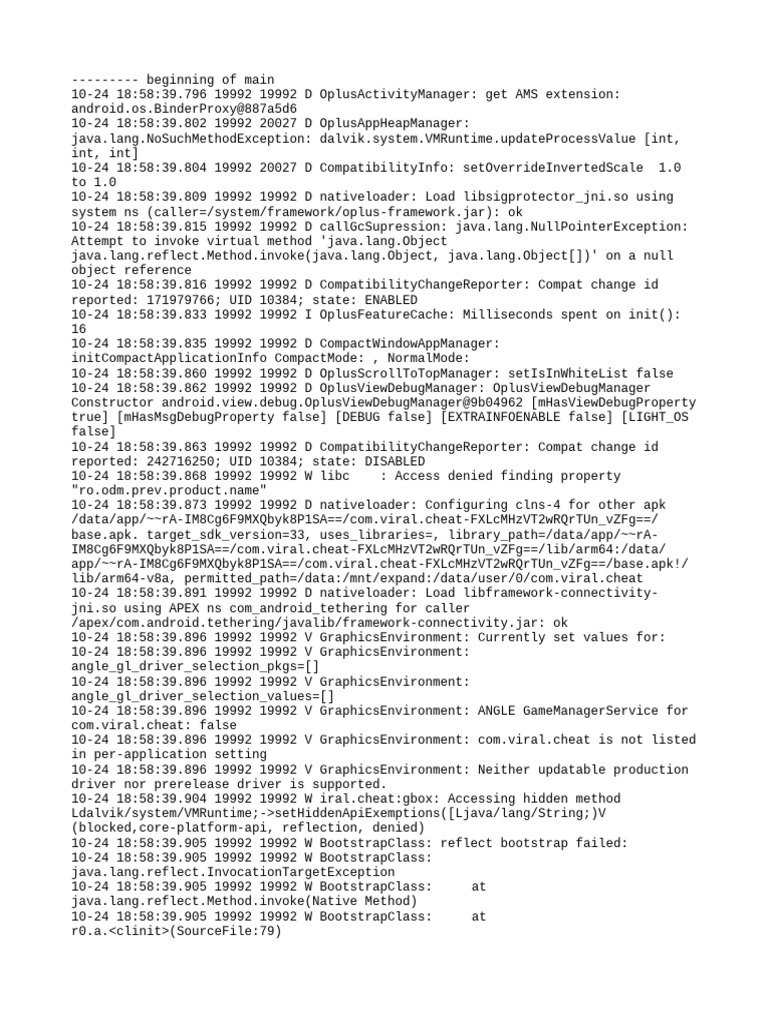 --------- beginning of main
10-24 18:58:39.796 19992 19992 D OplusActivityManager: get AMS extension: android.os.BinderProxy@887a5d6
10-24 18:58:39.802 19992 20027 D OplusAppHeapManager: java.lang.NoSuchMethodException: dalvik.system.VMRuntime.updateProcessValue [int, int, int]
10-24 18:58:39.804 19992 20027 D CompatibilityInfo: setOverrideInvertedScale  1.0 to 1.0
10-24 18:58:39.809 19992 19992 D nativeloader: Load libsigprotector_jni.so using system ns (caller=/system/framework/oplus-framework.jar): ok
10-24 18:58:39.815 19992 19992 D callGcSupression: java.lang.NullPointerException: Attempt to invoke virtual method 'java.lang.Object java.lang.reflect.Method.invoke(java.lang.Object, java.lang.Object[])' on a null object reference
10-24 18:58:39.816 19992 19992 D CompatibilityChangeReporter: Compat change id reported: 171979766; UID 10384; state: ENABLED
10-24 18:58:39.833 19992 19992 I OplusFeatureCache: Milliseconds spent on init(): 16
10-24 18:58:39.835 19992 19992 D CompactWindowAppManager: initCompactApplicationInfo CompactMode: , NormalMode:
10-24 18:58:39.860 19992 19992 D OplusScrollToTopManager: setIsInWhiteList false
10-24 18:58:39.862 19992 19992 D OplusViewDebugManager: OplusViewDebugManager Constructor android.view.debug.OplusViewDebugManager@9b04962 [mHasViewDebugProperty true] [mHasMsgDebugProperty false] [DEBUG false] [EXTRAINFOENABLE false] [LIGHT_OS false]
10-24 18:58:39.863 19992 19992 D CompatibilityChangeReporter: Compat change id reported: 242716250; UID 10384; state: DISABLED
10-24 18:58:39.868 19992 19992 W libc    : Access denied finding property "ro.odm.prev.product.name"
10-24 18:58:39.873 19992 19992 D nativeloader: Configuring clns-4 for other apk /data/app/~~rA-IM8Cg6F9MXQbyk8P1SA==/com.viral.cheat-FXLcMHzVT2wRQrTUn_vZFg==/base.apk. target_sdk_version=33, uses_libraries=, library_path=/data/app/~~rA-IM8Cg6F9MXQbyk8P1SA==/com.viral.cheat-FXLcMHzVT2wRQrTUn_vZFg==/lib/arm64:/data/app/~~rA-IM8Cg6F9MXQbyk8P1SA==/com.viral.cheat-FXLcMHzVT2wRQrTUn_vZFg==/base.apk!/lib/arm64-v8a, permitted_path=/data:/mnt/expand:/data/user/0/com.viral.cheat
10-24 18:58:39.891 19992 19992 D nativeloader: Load libframework-connectivity-jni.so using APEX ns com_android_tethering for caller /apex/com.android.tethering/javalib/framework-connectivity.jar: ok
10-24 18:58:39.896 19992 19992 V GraphicsEnvironment: Currently set values for:
10-24 18:58:39.896 19992 19992 V GraphicsEnvironment: angle_gl_driver_selection_pkgs=[]
10-24 18:58:39.896 19992 19992 V GraphicsEnvironment: angle_gl_driver_selection_values=[]
10-24 18:58:39.896 19992 19992 V GraphicsEnvironment: ANGLE GameManagerService for com.viral.cheat: false
10-24 18:58:39.896 19992 19992 V GraphicsEnvironment: com.viral.cheat is not listed in per-application setting
10-24 18:58:39.896 19992 19992 V GraphicsEnvironment: Neither updatable production driver nor prerelease driver is supported.
10-24 18:58:39.904 19992 19992 W iral.cheat:gbox: Accessing hidden method Ldalvik/system/VMRuntime;->setHiddenApiExemptions([Ljava/lang/String;)V (blocked,core-platform-api, reflection, denied)
10-24 18:58:39.905 19992 19992 W BootstrapClass: reflect bootstrap failed:
10-24 18:58:39.905 19992 19992 W BootstrapClass: java.lang.reflect.InvocationTargetException
10-24 18:58:39.905 19992 19992 W BootstrapClass:     at java.lang.reflect.Method.invoke(Native Method)
10-24 18:58:39.905 19992 19992 W BootstrapClass:     at r0.a.<clinit>(SourceFile:79)